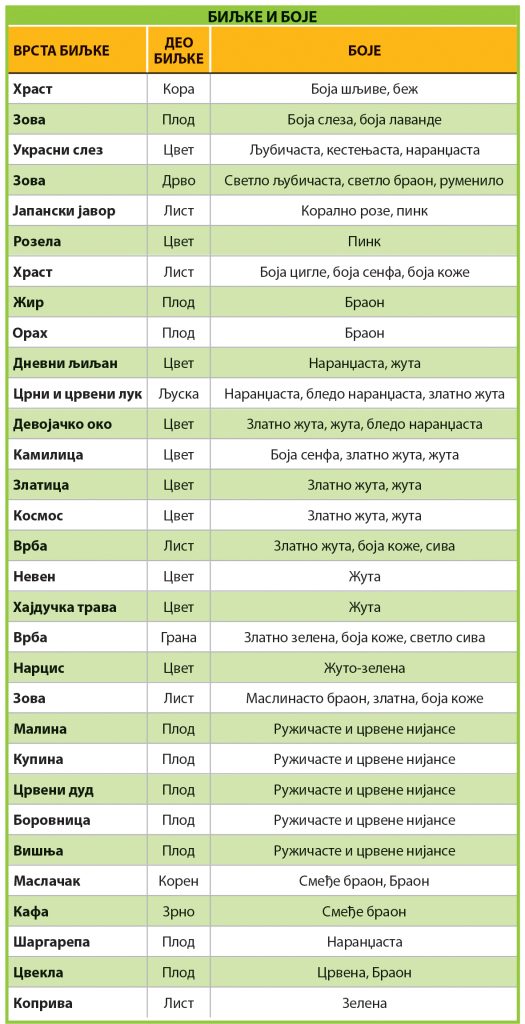 БИЉКЕ И БОЈЕ

| ВРСТА БИЉКЕ | ДЕО БИЉКЕ | БОЈЕ |
|---|---|---|
| Храст | Кора | Боја шљиве, беж |
| Зова | Плод | Боја слеза, боја лаванде |
| Украсни слез | Цвет | Љубичаста, кестењаста, наранџаста |
| Зова | Дрво | Светло љубичаста, светло браон, руменило |
| Јапански јавор | Лист | Корално розе, пинк |
| Розела | Цвет | Пинк |
| Храст | Лист | Боја цигле, боја сенфа, боја коже |
| Жир | Плод | Браон |
| Орах | Плод | Браон |
| Дневни љиљан | Цвет | Наранџаста, жута |
| Црни и црвени лук | Љуска | Наранџаста, бледо наранџаста, златно жута |
| Девојачко око | Цвет | Златно жута, жута, бледо наранџаста |
| Камилица | Цвет | Боја сенфа, златно жута, жута |
| Златица | Цвет | Златно жута, жута |
| Космос | Цвет | Златно жута, жута |
| Врба | Лист | Златно жута, боја коже, сива |
| Невен | Цвет | Жута |
| Хајдучка трава | Цвет | Жута |
| Врба | Грана | Златно зелена, боја коже, светло сива |
| Нарцис | Цвет | Жуто-зелена |
| Зова | Лист | Маслинасто браон, златна, боја коже |
| Малина | Плод | Ружичасте и црвене нијансе |
| Купина | Плод | Ружичасте и црвене нијансе |
| Црвени дуд | Плод | Ружичасте и црвене нијансе |
| Боровница | Плод | Ружичасте и црвене нијансе |
| Вишња | Плод | Ружичасте и црвене нијансе |
| Маслачак | Корен | Смеђе браон, Браон |
| Кафа | Зрно | Смеђе браон |
| Шаргарепа | Плод | Наранџаста |
| Цвекла | Плод | Црвена, Браон |
| Коприва | Лист | Зелена |